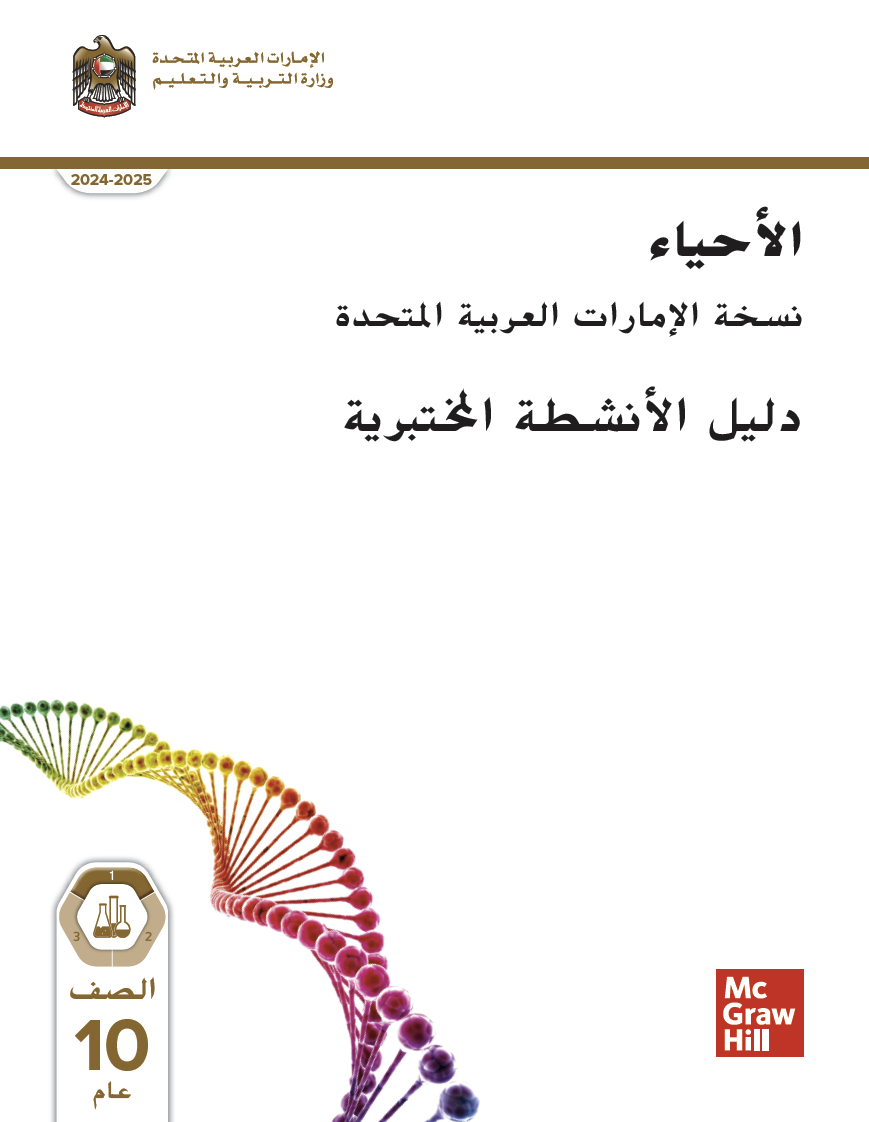 الإمارات العربية المتحدة
وزارة التربية والتعليم

2024-2025

الأحياء

نسخة الإمارات العربية المتحدة

دليل الأنشطة المختبرية

1
3
2

الصف
10
عام

Mc
Graw
Hill